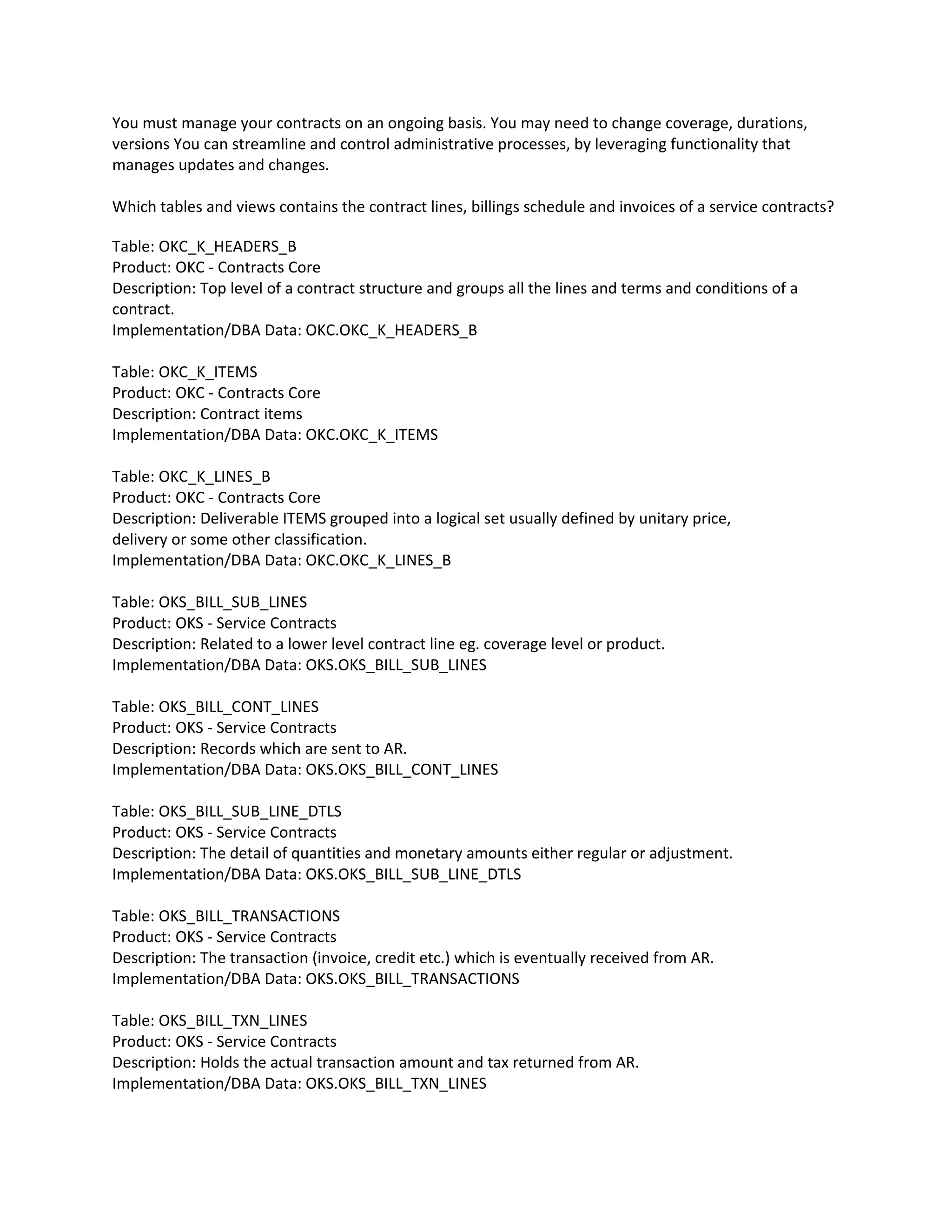 You must manage your contracts on an ongoing basis. You may need to change coverage, durations, versions You can streamline and control administrative processes, by leveraging functionality that manages updates and changes.

Which tables and views contains the contract lines, billings schedule and invoices of a service contracts?

Table: OKC_K_HEADERS_B
Product: OKC - Contracts Core
Description: Top level of a contract structure and groups all the lines and terms and conditions of a contract.
Implementation/DBA Data: OKC.OKC_K_HEADERS_B

Table: OKC_K_ITEMS
Product: OKC - Contracts Core
Description: Contract items
Implementation/DBA Data: OKC.OKC_K_ITEMS

Table: OKC_K_LINES_B
Product: OKC - Contracts Core
Description: Deliverable ITEMS grouped into a logical set usually defined by unitary price, delivery or some other classification.
Implementation/DBA Data: OKC.OKC_K_LINES_B

Table: OKS_BILL_SUB_LINES
Product: OKS - Service Contracts
Description: Related to a lower level contract line eg. coverage level or product.
Implementation/DBA Data: OKS.OKS_BILL_SUB_LINES

Table: OKS_BILL_CONT_LINES
Product: OKS - Service Contracts
Description: Records which are sent to AR.
Implementation/DBA Data: OKS.OKS_BILL_CONT_LINES

Table: OKS_BILL_SUB_LINE_DTLS
Product: OKS - Service Contracts
Description: The detail of quantities and monetary amounts either regular or adjustment.
Implementation/DBA Data: OKS.OKS_BILL_SUB_LINE_DTLS

Table: OKS_BILL_TRANSACTIONS
Product: OKS - Service Contracts
Description: The transaction (invoice, credit etc.) which is eventually received from AR.
Implementation/DBA Data: OKS.OKS_BILL_TRANSACTIONS

Table: OKS_BILL_TXN_LINES
Product: OKS - Service Contracts
Description: Holds the actual transaction amount and tax returned from AR.
Implementation/DBA Data: OKS.OKS_BILL_TXN_LINES